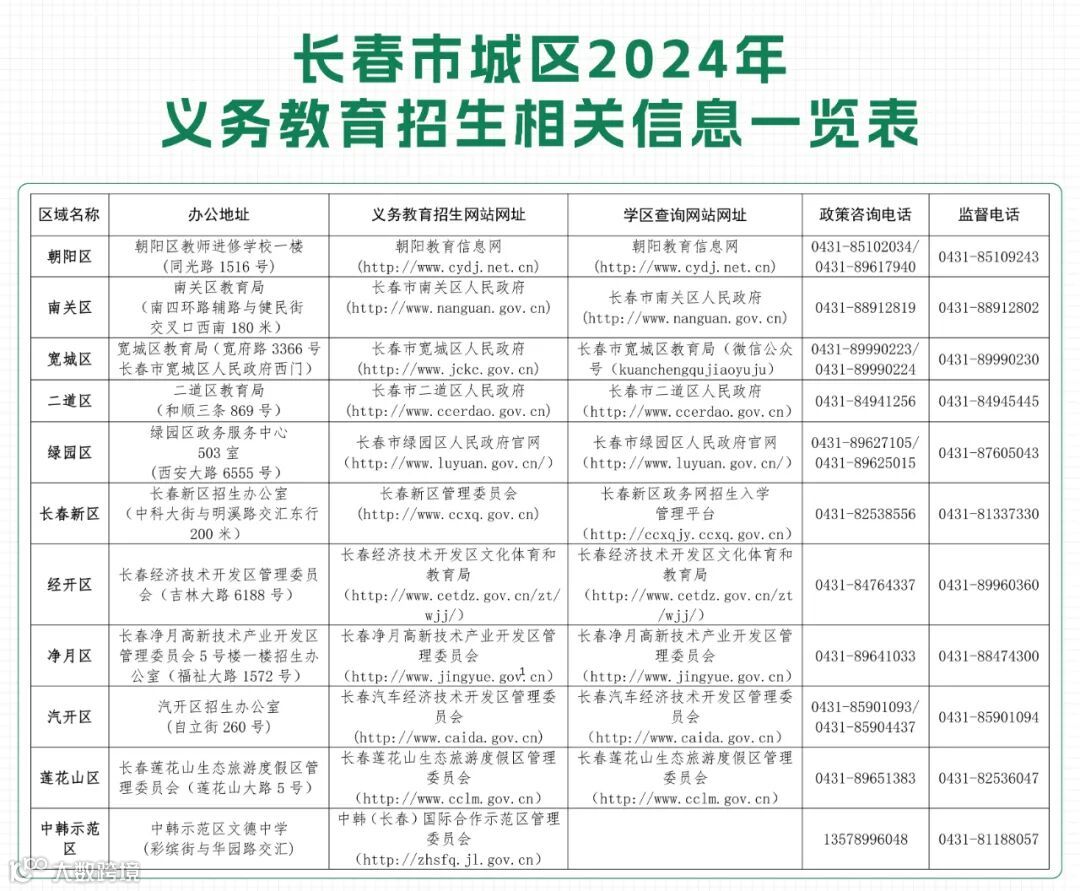 长春市城区2024年
义务教育招生相关信息一览表

| 区域名称 | 办公地址 | 义务教育招生网站网址 | 学区查询网站网址 | 政策咨询电话 | 监督电话 |
|---|---|---|---|---|---|
| 朝阳区 | 朝阳区教师进修学校一楼（同光路 1516 号） | 朝阳教育信息网（http://www.cydj.net.cn） | 朝阳教育信息网（http://www.cydj.net.cn） | 0431-85102034/ 0431-89617940 | 0431-85109243 |
| 南关区 | 南关区教育局（南四环路辅路与健民街交叉口西南 180 米） | 长春市南关区人民政府（http://www.nanguan.gov.cn） | 长春市南关区人民政府（http://www.nanguan.gov.cn） | 0431-88912819 | 0431-88912802 |
| 宽城区 | 宽城区教育局（宽府路 3366 号长春市宽城区人民政府西门） | 长春市宽城区人民政府（http://www.jckc.gov.cn） | 长春市宽城区教育局（微信公众号（kuanchengqujiaoyuju） | 0431-89990223/ 0431-89990224 | 0431-89990230 |
| 二道区 | 二道区教育局（和顺三条 869 号） | 长春市二道区人民政府（http://www.ccerdao.gov.cn） | 长春市二道区人民政府（http://www.ccerdao.gov.cn） | 0431-84941256 | 0431-84945445 |
| 绿园区 | 绿园区政务服务中心 503 室（西安大路 6555 号） | 长春市绿园区人民政府官网（http://www.luyuan.gov.cn/） | 长春市绿园区人民政府官网（http://www.luyuan.gov.cn/） | 0431-89627105/ 0431-89625015 | 0431-87605043 |
| 长春新区 | 长春新区招生办公室（中科大街与明溪路交汇东行 200 米） | 长春新区管理委员会（http://www.ccxq.gov.cn） | 长春新区政务网招生入学管理平台（http://ccxqjy.ccxq.gov.cn） | 0431-82538556 | 0431-81337330 |
| 经开区 | 长春经济技术开发区管理委员会（吉林大路 6188 号） | 长春经济技术开发区文化体育和教育局（http://www.cetdz.gov.cn/zt/wjj/） | 长春经济技术开发区文化体育和教育局（http://www.cetdz.gov.cn/zt/wjj/） | 0431-84764337 | 0431-89960360 |
| 净月区 | 长春净月高新技术产业开发区管理委员会 5 号楼一楼招生办公室（福祉大路 1572 号） | 长春净月高新技术产业开发区管理委员会（http://www.jingyue.gov.cn） | 长春净月高新技术产业开发区管理委员会（http://www.jingyue.gov.cn） | 0431-89641033 | 0431-88474300 |
| 汽开区 | 汽开区招生办公室（自立街 260 号） | 长春汽车经济技术开发区管理委员会（http://www.caida.gov.cn） | 长春汽车经济技术开发区管理委员会（http://www.caida.gov.cn） | 0431-85901093/ 0431-85904437 | 0431-85901094 |
| 莲花山区 | 长春莲花山生态旅游度假区管理委员会（莲花山大路 5 号） | 长春莲花山生态旅游度假区管理委员会（http://www.cclm.gov.cn） | 长春莲花山生态旅游度假区管理委员会（http://www.cclm.gov.cn） | 0431-89651383 | 0431-82536047 |
| 中韩示范区 | 中韩示范区文德中学（彩缤街与华园路交汇） | 中韩（长春）国际合作示范区管理委员会（http://zhsfq.jl.gov.cn） | | 13578996048 | 0431-81188057 |

大数跨境